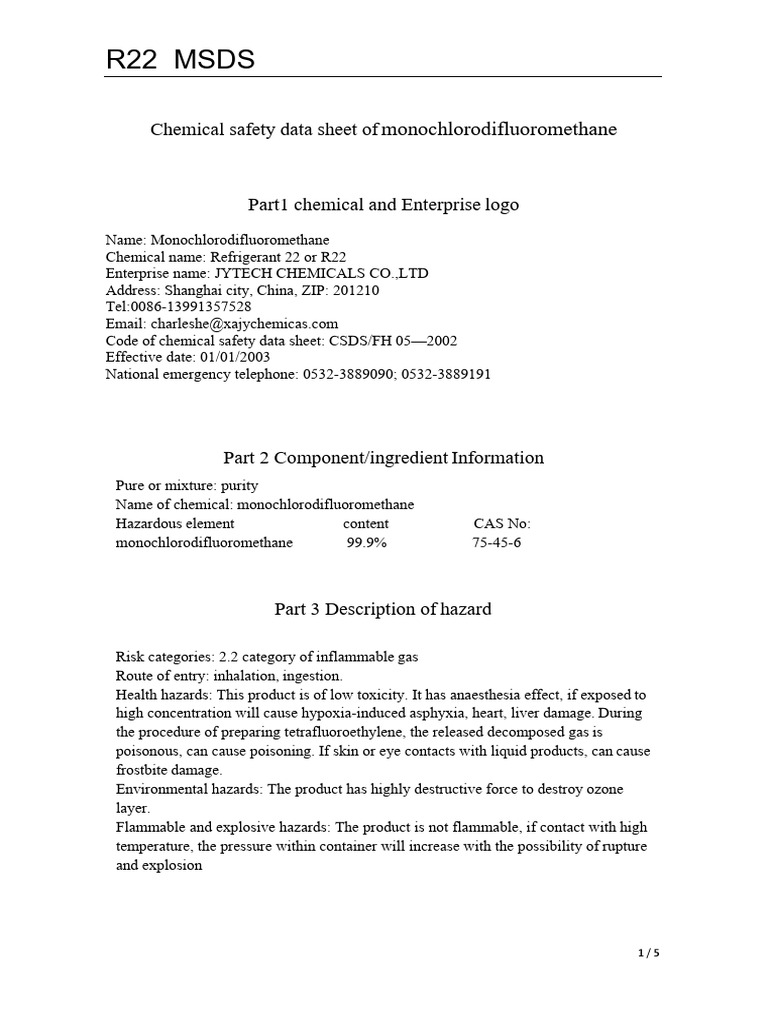 R22 MSDS

Chemical safety data sheet of monochlorodifluoromethane

Part1 chemical and Enterprise logo

Name: Monochlorodifluoromethane
Chemical name: Refrigerant 22 or R22
Enterprise name: JYTECH CHEMICALS CO.,LTD
Address: Shanghai city, China, ZIP: 201210
Tel:0086-13991357528
Email: charleshe@xajychemicas.com
Code of chemical safety data sheet: CSDS/FH 05—2002
Effective date: 01/01/2003
National emergency telephone: 0532-3889090; 0532-3889191

Part 2 Component/ingredient Information

Pure or mixture: purity
Name of chemical: monochlorodifluoromethane

| Hazardous element | content | CAS No: |
|---|---|---|
| monochlorodifluoromethane | 99.9% | 75-45-6 |

Part 3 Description of hazard

Risk categories: 2.2 category of inflammable gas
Route of entry: inhalation, ingestion.
Health hazards: This product is of low toxicity. It has anaesthesia effect, if exposed to high concentration will cause hypoxia-induced asphyxia, heart, liver damage. During the procedure of preparing tetrafluoroethylene, the released decomposed gas is poisonous, can cause poisoning. If skin or eye contacts with liquid products, can cause frostbite damage.
Environmental hazards: The product has highly destructive force to destroy ozone layer.
Flammable and explosive hazards: The product is not flammable, if contact with high temperature, the pressure within container will increase with the possibility of rupture and explosion

1 / 5